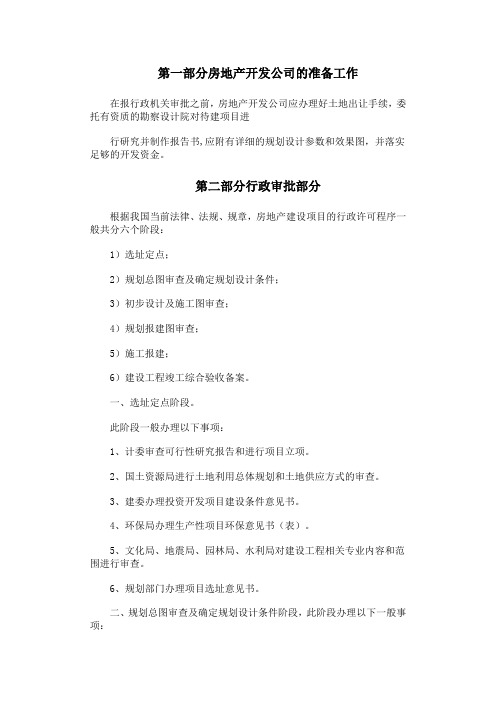 第一部分房地产开发公司的准备工作

在报行政机关审批之前，房地产开发公司应办理好土地出让手续，委托有资质的勘察设计院对待建项目进

行研究并制作报告书,应附有详细的规划设计参数和效果图，并落实足够的开发资金。

第二部分行政审批部分

根据我国当前法律、法规、规章，房地产建设项目的行政许可程序一般共分六个阶段：

1）选址定点；

2）规划总图审查及确定规划设计条件；

3）初步设计及施工图审查；

4）规划报建图审查；

5）施工报建；

6）建设工程竣工综合验收备案。

一、选址定点阶段。

此阶段一般办理以下事项：

1、计委审查可行性研究报告和进行项目立项。

2、国土资源局进行土地利用总体规划和土地供应方式的审查。

3、建委办理投资开发项目建设条件意见书。

4、环保局办理生产性项目环保意见书（表）。

5、文化局、地震局、园林局、水利局对建设工程相关专业内容和范围进行审查。

6、规划部门办理项目选址意见书。

二、规划总图审查及确定规划设计条件阶段，此阶段办理以下一般事项：